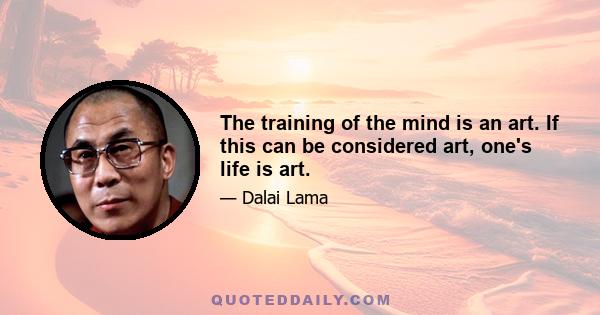 The training of the mind is an art. If this can be considered art, one's life is art.

— Dalai Lama

QUOTEDDAILY.COM